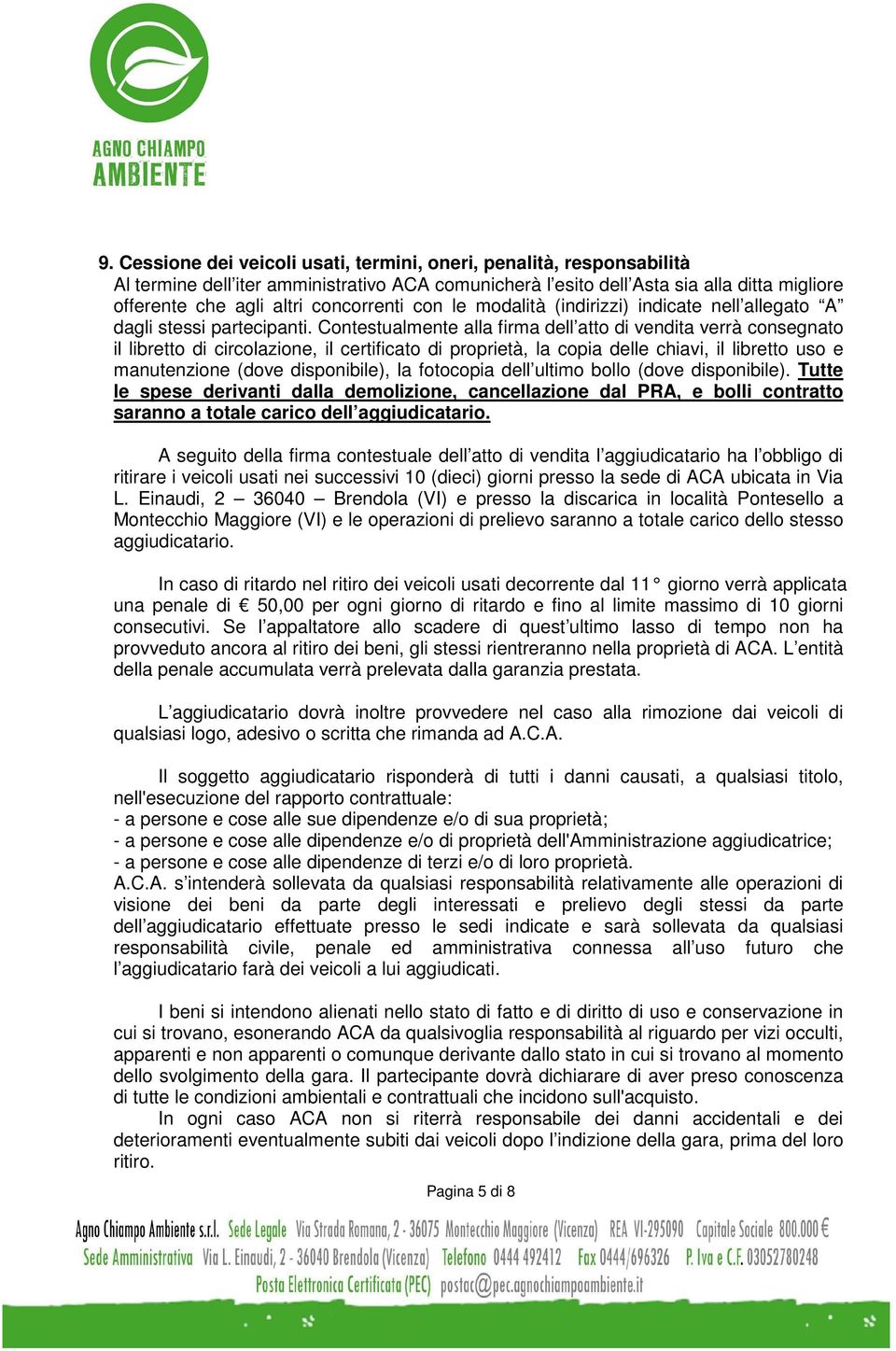 AGNO CHIAMPO
AMBIENTE

9. Cessione dei veicoli usati, termini, oneri, penalità, responsabilità
Al termine dell'iter amministrativo ACA comunicherà l'esito dell'Asta sia alla ditta migliore offerente che agli altri concorrenti con le modalità (indirizzi) indicate nell'allegato "A" dagli stessi partecipanti. Contestualmente alla firma dell'atto di vendita verrà consegnato il libretto di circolazione, il certificato di proprietà, la copia delle chiavi, il libretto uso e manutenzione (dove disponibile), la fotocopia dell'ultimo bollo (dove disponibile). Tutte le spese derivanti dalla demolizione, cancellazione dal PRA, e bolli contratto saranno a totale carico dell'aggiudicatario.

A seguito della firma contestuale dell'atto di vendita l'aggiudicatario ha l'obbligo di ritirare i veicoli usati nei successivi 10 (dieci) giorni presso la sede di ACA ubicata in Via L. Einaudi, 2 – 36040 – Brendola (VI) e presso la discarica in località Pontesello a Montecchio Maggiore (VI) e le operazioni di prelievo saranno a totale carico dello stesso aggiudicatario.

In caso di ritardo nel ritiro dei veicoli usati decorrente dal 11° giorno verrà applicata una penale di € 50,00 per ogni giorno di ritardo e fino al limite massimo di 10 giorni consecutivi. Se l'appaltatore allo scadere di quest'ultimo lasso di tempo non ha provveduto ancora al ritiro dei beni, gli stessi rientreranno nella proprietà di ACA. L'entità della penale accumulata verrà prelevata dalla garanzia prestata.

L'aggiudicatario dovrà inoltre provvedere nel caso alla rimozione dai veicoli di qualsiasi logo, adesivo o scritta che rimanda ad A.C.A.

Il soggetto aggiudicatario risponderà di tutti i danni causati, a qualsiasi titolo, nell'esecuzione del rapporto contrattuale:
- a persone e cose alle sue dipendenze e/o di sua proprietà;
- a persone e cose alle dipendenze e/o di proprietà dell'Amministrazione aggiudicatrice;
- a persone e cose alle dipendenze di terzi e/o di loro proprietà.
A.C.A. s'intenderà sollevata da qualsiasi responsabilità relativamente alle operazioni di visione dei beni da parte degli interessati e prelievo degli stessi da parte dell'aggiudicatario effettuate presso le sedi indicate e sarà sollevata da qualsiasi responsabilità civile, penale ed amministrativa connessa all'uso futuro che l'aggiudicatario farà dei veicoli a lui aggiudicati.

I beni si intendono alienati nello stato di fatto e di diritto di uso e conservazione in cui si trovano, esonerando ACA da qualsivoglia responsabilità al riguardo per vizi occulti, apparenti e non apparenti o comunque derivante dallo stato in cui si trovano al momento dello svolgimento della gara. Il partecipante dovrà dichiarare di aver preso conoscenza di tutte le condizioni ambientali e contrattuali che incidono sull'acquisto.
In ogni caso ACA non si riterrà responsabile dei danni accidentali e dei deterioramenti eventualmente subiti dai veicoli dopo l'indizione della gara, prima del loro ritiro.

Pagina 5 di 8

Agno Chiampo Ambiente s.r.l. Sede Legale Via Strada Romana, 2 - 36075 Montecchio Maggiore (Vicenza) REA VI-295090 Capitale Sociale 800.000 €
Sede Amministrativa Via L. Einaudi, 2 - 36040 Brendola (Vicenza) Telefono 0444 492412 Fax 0444/696326 P. Iva e C.F. 03052780248
Posta Elettronica Certificata (PEC) postac@pec.agnochiampoambiente.it